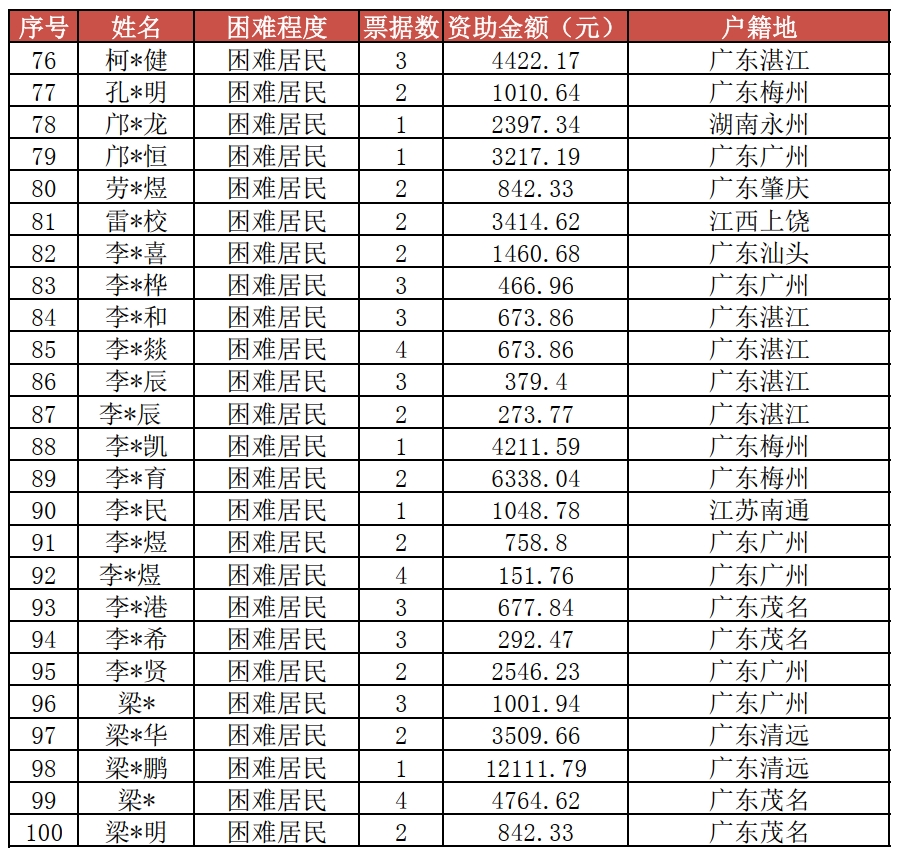 | 序号 | 姓名 | 困难程度 | 票据数 | 资助金额（元） | 户籍地 |
|---|---|---|---|---|---|
| 76 | 柯*健 | 困难居民 | 3 | 4422.17 | 广东湛江 |
| 77 | 孔*明 | 困难居民 | 2 | 1010.64 | 广东梅州 |
| 78 | 邝*龙 | 困难居民 | 1 | 2397.34 | 湖南永州 |
| 79 | 邝*恒 | 困难居民 | 1 | 3217.19 | 广东广州 |
| 80 | 劳*煜 | 困难居民 | 2 | 842.33 | 广东肇庆 |
| 81 | 雷*校 | 困难居民 | 2 | 3414.62 | 江西上饶 |
| 82 | 李*喜 | 困难居民 | 2 | 1460.68 | 广东汕头 |
| 83 | 李*桦 | 困难居民 | 3 | 466.96 | 广东广州 |
| 84 | 李*和 | 困难居民 | 3 | 673.86 | 广东湛江 |
| 85 | 李*燚 | 困难居民 | 4 | 673.86 | 广东湛江 |
| 86 | 李*辰 | 困难居民 | 3 | 379.4 | 广东湛江 |
| 87 | 李*辰 | 困难居民 | 2 | 273.77 | 广东湛江 |
| 88 | 李*凯 | 困难居民 | 1 | 4211.59 | 广东梅州 |
| 89 | 李*育 | 困难居民 | 2 | 6338.04 | 广东梅州 |
| 90 | 李*民 | 困难居民 | 1 | 1048.78 | 江苏南通 |
| 91 | 李*煜 | 困难居民 | 2 | 758.8 | 广东广州 |
| 92 | 李*煜 | 困难居民 | 4 | 151.76 | 广东广州 |
| 93 | 李*港 | 困难居民 | 3 | 677.84 | 广东茂名 |
| 94 | 李*希 | 困难居民 | 3 | 292.47 | 广东茂名 |
| 95 | 李*贤 | 困难居民 | 2 | 2546.23 | 广东广州 |
| 96 | 梁* | 困难居民 | 3 | 1001.94 | 广东广州 |
| 97 | 梁*华 | 困难居民 | 2 | 3509.66 | 广东清远 |
| 98 | 梁*鹏 | 困难居民 | 1 | 12111.79 | 广东清远 |
| 99 | 梁* | 困难居民 | 4 | 4764.62 | 广东茂名 |
| 100 | 梁*明 | 困难居民 | 2 | 842.33 | 广东茂名 |